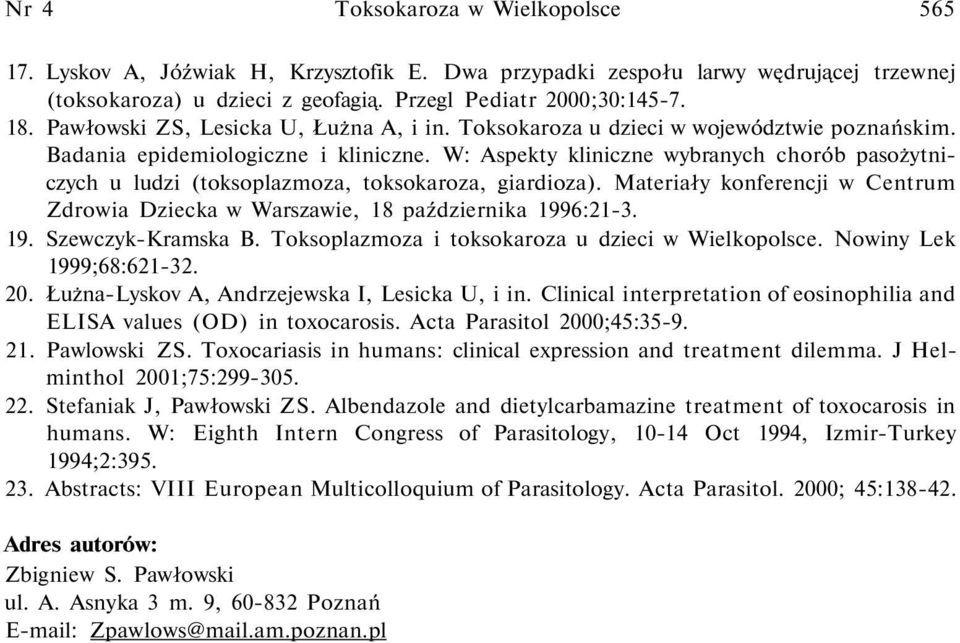 Nr 4 Toksokaroza w Wielkopolsce 565

17. Lyskov A, Jóźwiak H, Krzysztofik E. Dwa przypadki zespołu larwy wędrującej trzewnej (toksokaroza) u dzieci z geofagią. Przegl Pediatr 2000;30:145-7.
18. Pawłowski ZS, Lesicka U, Łużna A, i in. Toksokaroza u dzieci w województwie poznańskim. Badania epidemiologiczne i kliniczne. W: Aspekty kliniczne wybranych chorób pasożytniczych u ludzi (toksoplazmoza, toksokaroza, giardioza). Materiały konferencji w Centrum Zdrowia Dziecka w Warszawie, 18 października 1996:21-3.
19. Szewczyk-Kramska B. Toksoplazmoza i toksokaroza u dzieci w Wielkopolsce. Nowiny Lek 1999;68:621-32.
20. Łużna-Lyskov A, Andrzejewska I, Lesicka U, i in. Clinical interpretation of eosinophilia and ELISA values (OD) in toxocarosis. Acta Parasitol 2000;45:35-9.
21. Pawlowski ZS. Toxocariasis in humans: clinical expression and treatment dilemma. J Helminthol 2001;75:299-305.
22. Stefaniak J, Pawłowski ZS. Albendazole and dietylcarbamazine treatment of toxocarosis in humans. W: Eighth Intern Congress of Parasitology, 10-14 Oct 1994, Izmir-Turkey 1994;2:395.
23. Abstracts: VIII European Multicolloquium of Parasitology. Acta Parasitol. 2000; 45:138-42.

Adres autorów:
Zbigniew S. Pawłowski
ul. A. Asnyka 3 m. 9, 60-832 Poznań
E-mail: Zpawlows@mail.am.poznan.pl